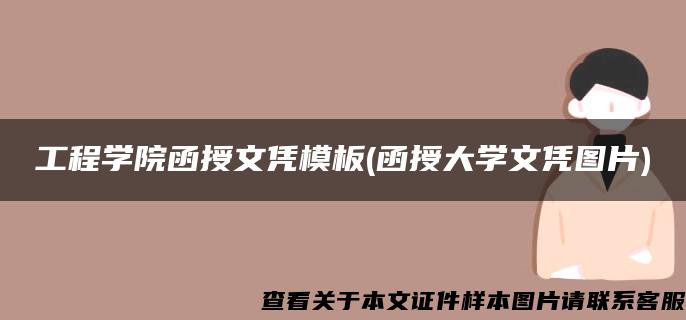 工程学院函授文凭模板(函授大学文凭图片)

查看关于本文证件样本图片请联系客服